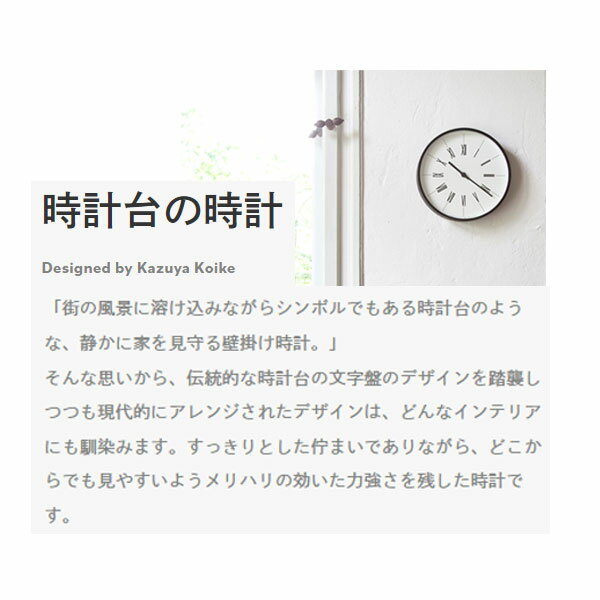 時計台の時計

Designed by Kazuya Koike

「街の風景に溶け込みながらシンボルでもある時計台のような、静かに家を見守る壁掛け時計。」
そんな思いから、伝統的な時計台の文字盤のデザインを踏襲しつつも現代的にアレンジされたデザインは、どんなインテリアにも馴染みます。すっきりとした佇まいでありながら、どこからでも見やすいようメリハリの効いた力強さを残した時計です。